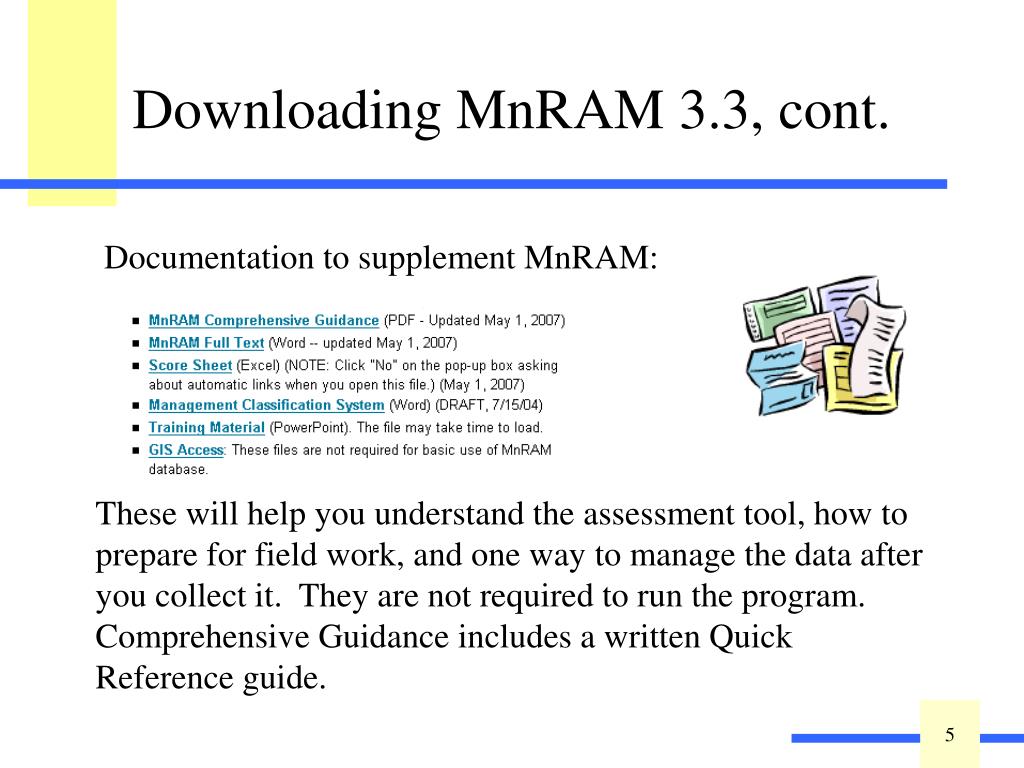 Downloading MnRAM 3.3, cont.

Documentation to supplement MnRAM:

- MnRAM Comprehensive Guidance (PDF - Updated May 1, 2007)
- MnRAM Full Text (Word -- updated May 1, 2007)
- Score Sheet (Excel) (NOTE: Click "No" on the pop-up box asking about automatic links when you open this file.) (May 1, 2007)
- Management Classification System (Word) (DRAFT, 7/15/04)
- Training Material (PowerPoint). The file may take time to load.
- GIS Access: These files are not required for basic use of MnRAM database.

These will help you understand the assessment tool, how to prepare for field work, and one way to manage the data after you collect it. They are not required to run the program. Comprehensive Guidance includes a written Quick Reference guide.

5